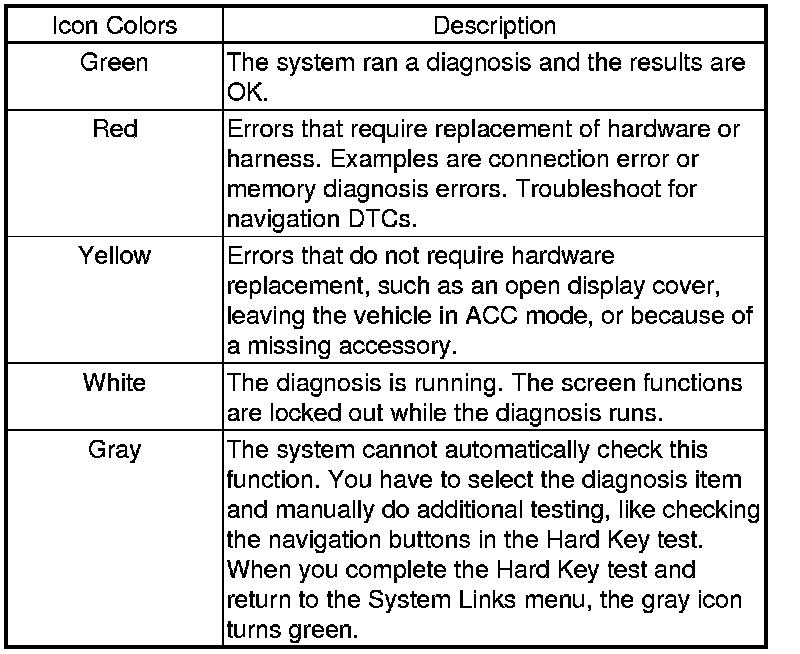 | Icon Colors | Description |
|---|---|
| Green | The system ran a diagnosis and the results are OK. |
| Red | Errors that require replacement of hardware or harness. Examples are connection error or memory diagnosis errors. Troubleshoot for navigation DTCs. |
| Yellow | Errors that do not require hardware replacement, such as an open display cover, leaving the vehicle in ACC mode, or because of a missing accessory. |
| White | The diagnosis is running. The screen functions are locked out while the diagnosis runs. |
| Gray | The system cannot automatically check this function. You have to select the diagnosis item and manually do additional testing, like checking the navigation buttons in the Hard Key test. When you complete the Hard Key test and return to the System Links menu, the gray icon turns green. |